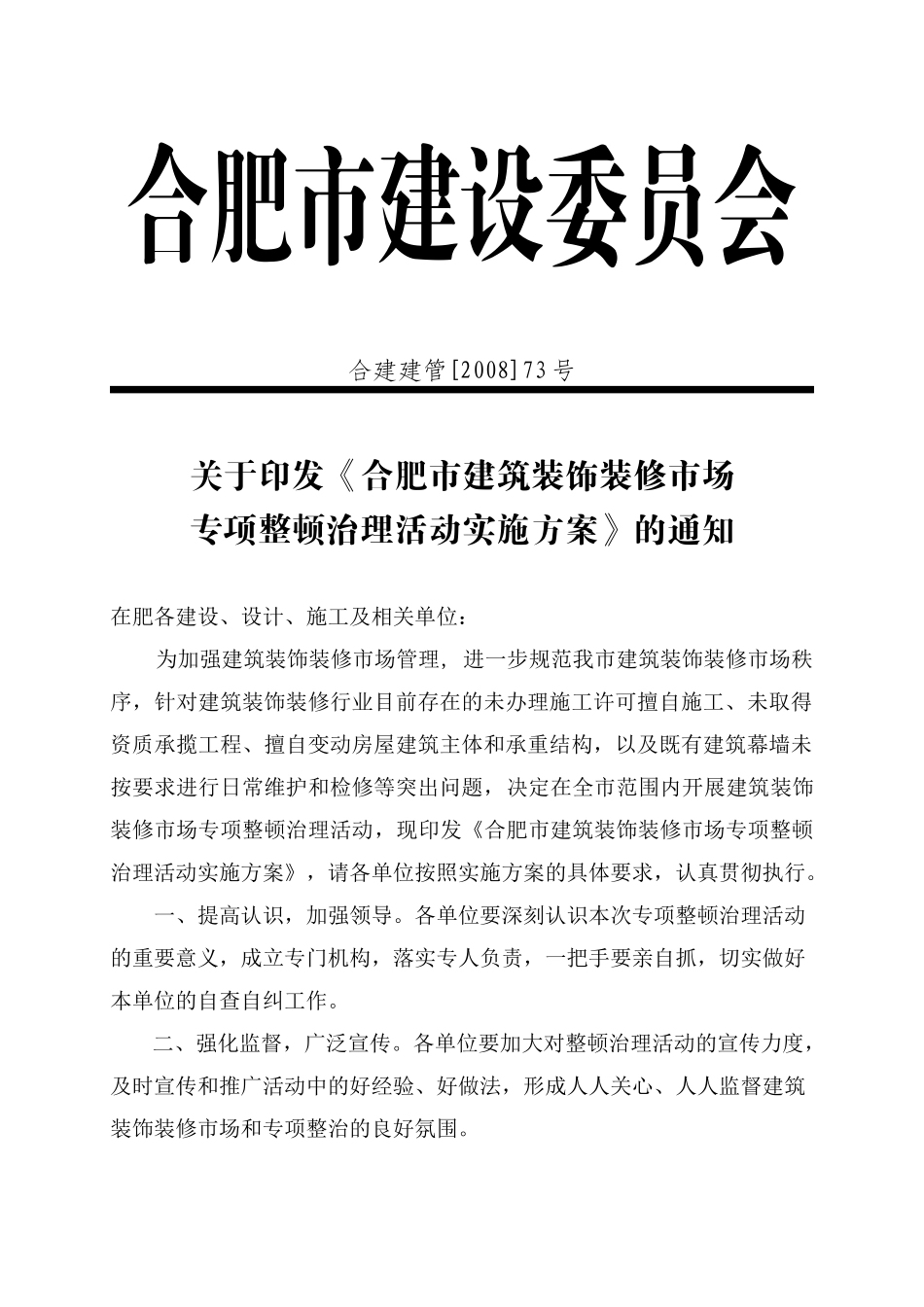 合肥市建设委员会

合建建管[2008]73号

关于印发《合肥市建筑装饰装修市场专项整顿治理活动实施方案》的通知

在肥各建设、设计、施工及相关单位：

为加强建筑装饰装修市场管理，进一步规范我市建筑装饰装修市场秩序，针对建筑装饰装修行业目前存在的未办理施工许可擅自施工、未取得资质承揽工程、擅自变动房屋建筑主体和承重结构，以及既有建筑幕墙未按要求进行日常维护和检修等突出问题，决定在全市范围内开展建筑装饰装修市场专项整顿治理活动，现印发《合肥市建筑装饰装修市场专项整顿治理活动实施方案》，请各单位按照实施方案的具体要求，认真贯彻执行。

一、提高认识，加强领导。各单位要深刻认识本次专项整顿治理活动的重要意义，成立专门机构，落实专人负责，一把手要亲自抓，切实做好本单位的自查自纠工作。

二、强化监督，广泛宣传。各单位要加大对整顿治理活动的宣传力度，及时宣传和推广活动中的好经验、好做法，形成人人关心、人人监督建筑装饰装修市场和专项整治的良好氛围。